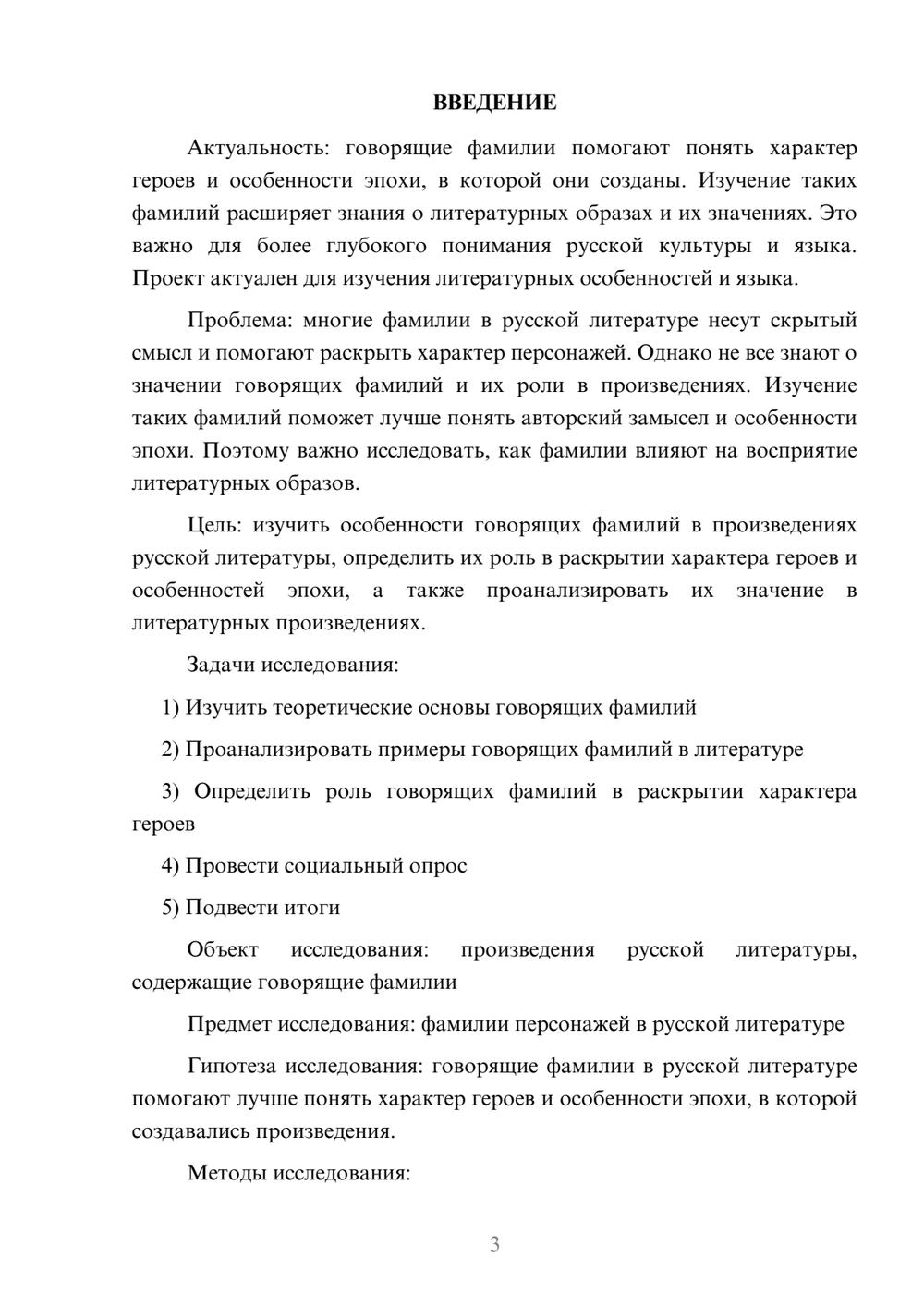 ВВЕДЕНИЕ

Актуальность: говорящие фамилии помогают понять характер героев и особенности эпохи, в которой они созданы. Изучение таких фамилий расширяет знания о литературных образах и их значениях. Это важно для более глубокого понимания русской культуры и языка. Проект актуален для изучения литературных особенностей и языка.

Проблема: многие фамилии в русской литературе несут скрытый смысл и помогают раскрыть характер персонажей. Однако не все знают о значении говорящих фамилий и их роли в произведениях. Изучение таких фамилий поможет лучше понять авторский замысел и особенности эпохи. Поэтому важно исследовать, как фамилии влияют на восприятие литературных образов.

Цель: изучить особенности говорящих фамилий в произведениях русской литературы, определить их роль в раскрытии характера героев и особенностей эпохи, а также проанализировать их значение в литературных произведениях.

Задачи исследования:

1) Изучить теоретические основы говорящих фамилий

2) Проанализировать примеры говорящих фамилий в литературе

3) Определить роль говорящих фамилий в раскрытии характера героев

4) Провести социальный опрос

5) Подвести итоги

Объект исследования: произведения русской литературы, содержащие говорящие фамилии

Предмет исследования: фамилии персонажей в русской литературе

Гипотеза исследования: говорящие фамилии в русской литературе помогают лучше понять характер героев и особенности эпохи, в которой создавались произведения.

Методы исследования:

3